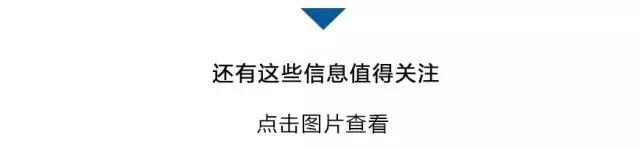 还有这些信息值得关注

点击图片查看